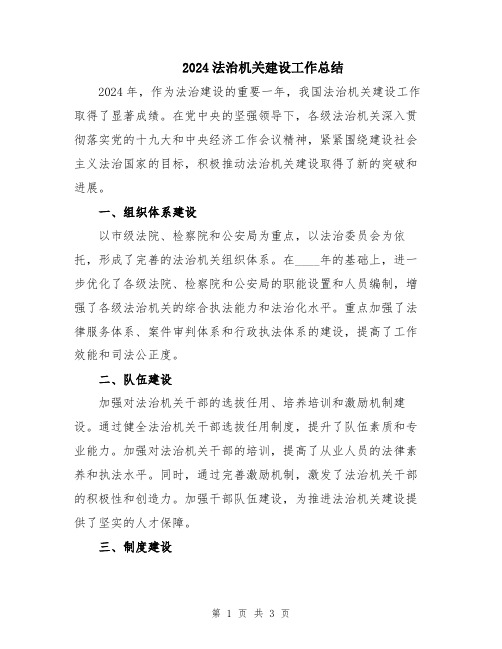 2024法治机关建设工作总结

2024年，作为法治建设的重要一年，我国法治机关建设工作取得了显著成绩。在党中央的坚强领导下，各级法治机关深入贯彻落实党的十九大和中央经济工作会议精神，紧紧围绕建设社会主义法治国家的目标，积极推动法治机关建设取得了新的突破和进展。

一、组织体系建设

以市级法院、检察院和公安局为重点，以法治委员会为依托，形成了完善的法治机关组织体系。在____年的基础上，进一步优化了各级法院、检察院和公安局的职能设置和人员编制，增强了各级法治机关的综合执法能力和法治化水平。重点加强了法律服务体系、案件审判体系和行政执法体系的建设，提高了工作效能和司法公正度。

二、队伍建设

加强对法治机关干部的选拔任用、培养培训和激励机制建设。通过健全法治机关干部选拔任用制度，提升了队伍素质和专业能力。加强对法治机关干部的培训，提高了从业人员的法律素养和执法水平。同时，通过完善激励机制，激发了法治机关干部的积极性和创造力。加强干部队伍建设，为推进法治机关建设提供了坚实的人才保障。

三、制度建设

第 1 页 共 3 页